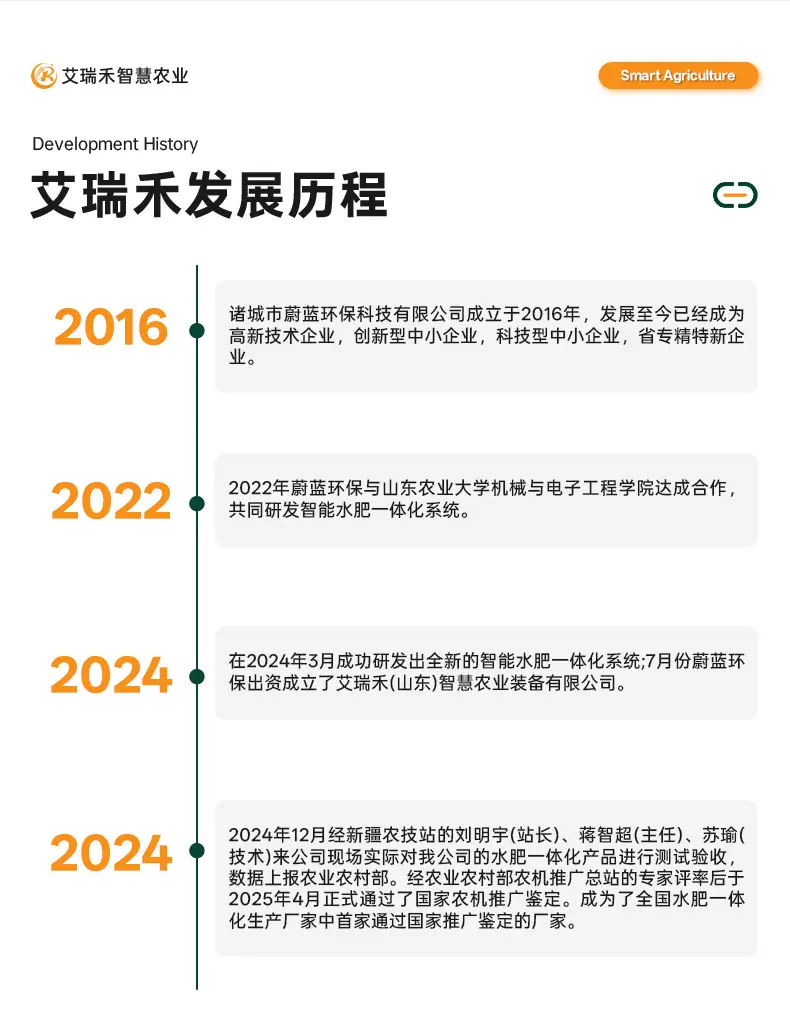 艾瑞禾智慧农业

Smart Agriculture

Development History

艾瑞禾发展历程

2016

诸城市蔚蓝环保科技有限公司成立于2016年，发展至今已经成为高新技术企业，创新型中小企业，科技型中小企业，省专精特新企业。

2022

2022年蔚蓝环保与山东农业大学机械与电子工程学院达成合作，共同研发智能水肥一体化系统。

2024

在2024年3月成功研发出全新的智能水肥一体化系统;7月份蔚蓝环保出资成立了艾瑞禾(山东)智慧农业装备有限公司。

2024

2024年12月经新疆农技站的刘明宇(站长)、蒋智超(主任)、苏瑜(技术)来公司现场实际对我公司的水肥一体化产品进行测试验收，数据上报农业农村部。经农业农村部农机推广总站的专家评率后于2025年4月正式通过了国家农机推广鉴定。成为了全国水肥一体化生产厂家中首家通过国家推广鉴定的厂家。